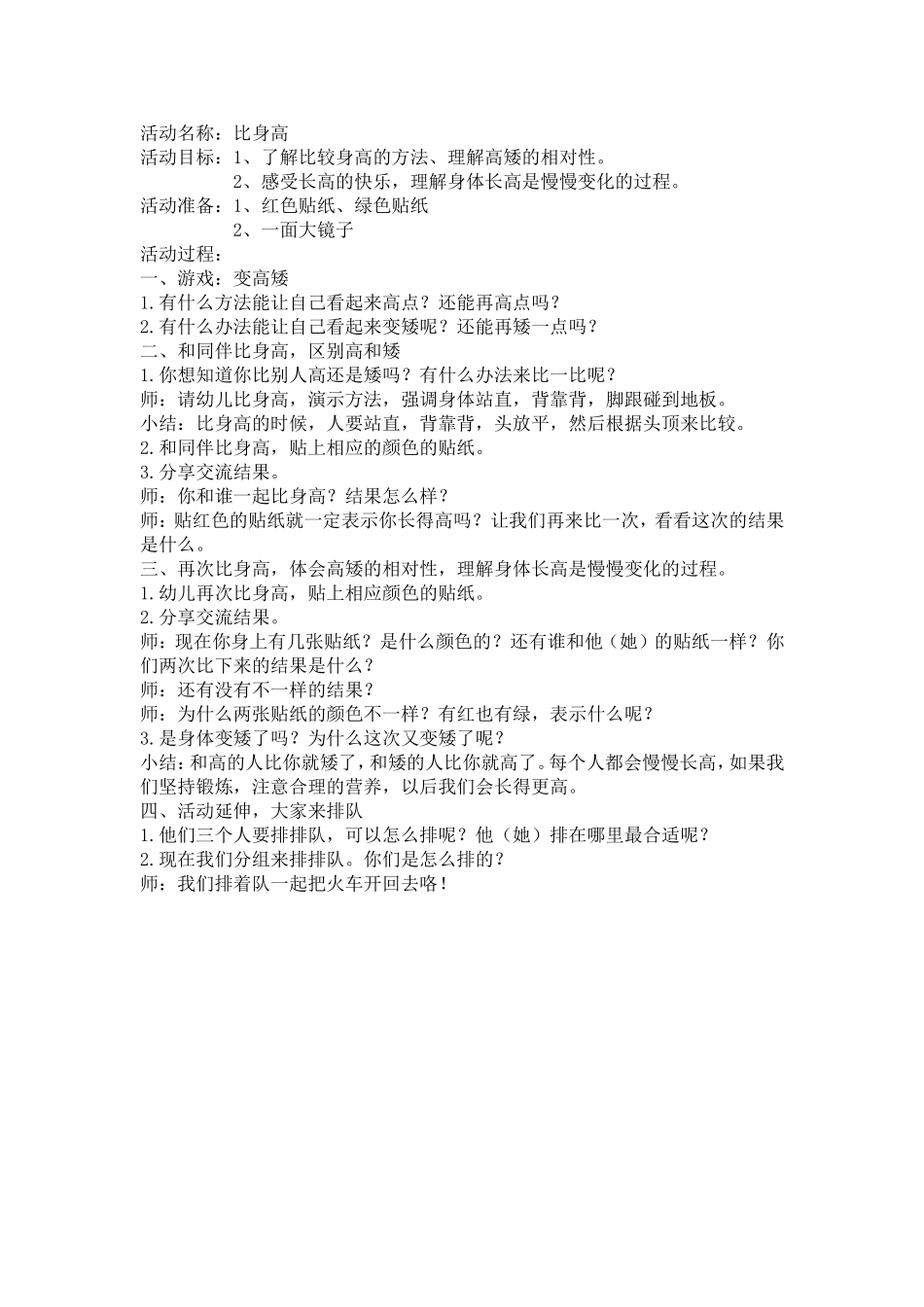 活动名称：比身高
活动目标：1、了解比较身高的方法、理解高矮的相对性。
2、感受长高的快乐，理解身体长高是慢慢变化的过程。
活动准备：1、红色贴纸、绿色贴纸
2、一面大镜子
活动过程：
一、游戏：变高矮
1.有什么方法能让自己看起来高点？还能再高点吗？
2.有什么办法能让自己看起来变矮呢？还能再矮一点吗？
二、和同伴比身高，区别高和矮
1.你想知道你比别人高还是矮吗？有什么办法来比一比呢？
师：请幼儿比身高，演示方法，强调身体站直，背靠背，脚跟碰到地板。
小结：比身高的时候，人要站直，背靠背，头放平，然后根据头顶来比较。
2.和同伴比身高，贴上相应的颜色的贴纸。
3.分享交流结果。
师：你和谁一起比身高？结果怎么样？
师：贴红色的贴纸就一定表示你长得高吗？让我们再来比一次，看看这次的结果是什么。
三、再次比身高，体会高矮的相对性，理解身体长高是慢慢变化的过程。
1.幼儿再次比身高，贴上相应颜色的贴纸。
2.分享交流结果。
师：现在你身上有几张贴纸？是什么颜色的？还有谁和他（她）的贴纸一样？你们两次比下来的结果是什么？
师：还有没有不一样的结果？
师：为什么两张贴纸的颜色不一样？有红也有绿，表示什么呢？
3.是身体变矮了吗？为什么这次又变矮了呢？
小结：和高的人比你就矮了，和矮的人比你就高了。每个人都会慢慢长高，如果我们坚持锻炼，注意合理的营养，以后我们会长得更高。
四、活动延伸，大家来排队
1.他们三个人要排排队，可以怎么排呢？他（她）排在哪里最合适呢？
2.现在我们分组来排排队。你们是怎么排的？
师：我们排着队一起把火车开回去咯！